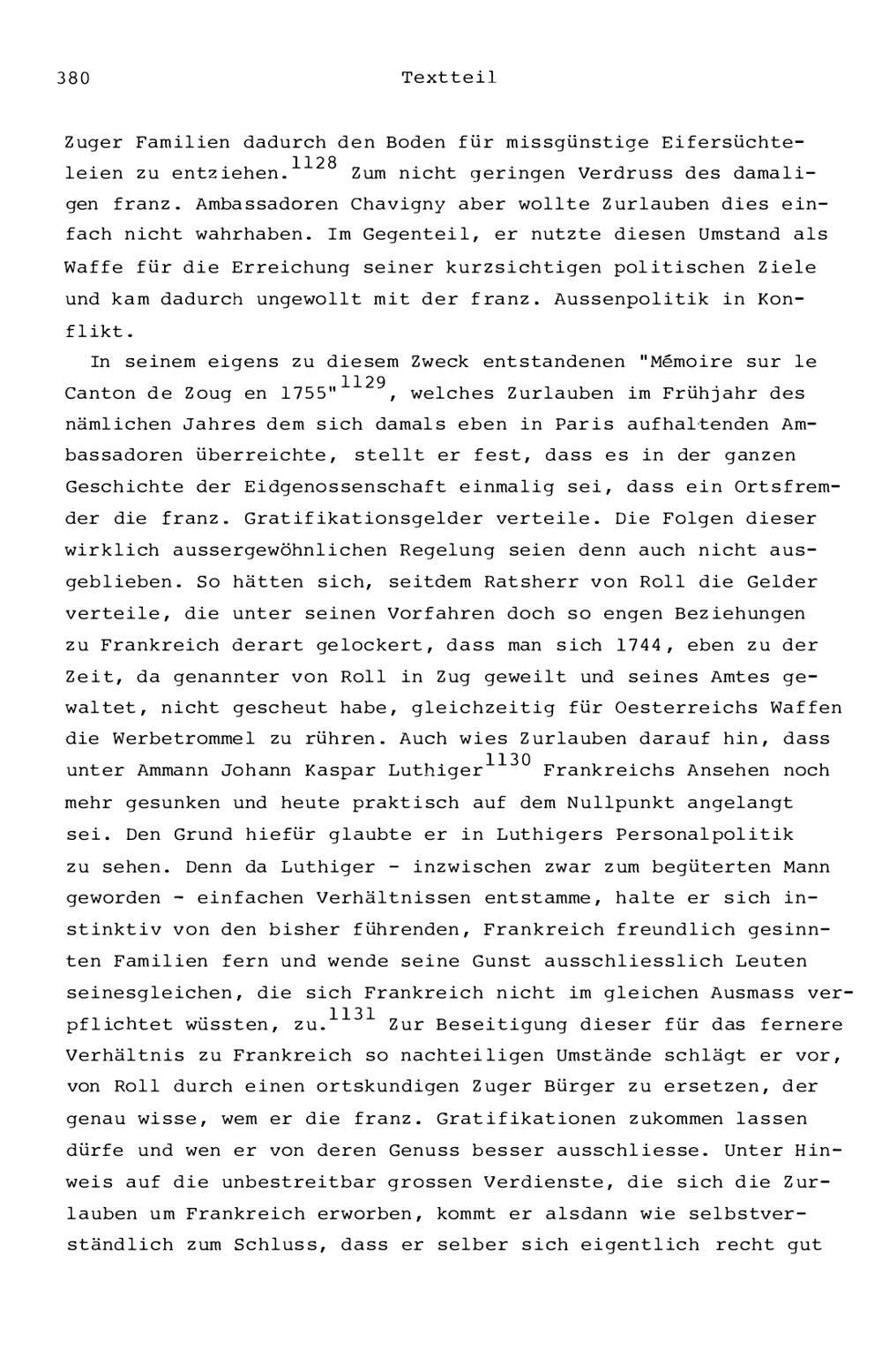 380 Textteil

Zuger Familien dadurch den Boden für missgünstige Eifersüchteleien zu entziehen.$^{1128}$ Zum nicht geringen Verdruss des damaligen franz. Ambassadoren Chavigny aber wollte Zurlauben dies einfach nicht wahrhaben. Im Gegenteil, er nutzte diesen Umstand als Waffe für die Erreichung seiner kurzsichtigen politischen Ziele und kam dadurch ungewollt mit der franz. Aussenpolitik in Konflikt.

In seinem eigens zu diesem Zweck entstandenen "Mémoire sur le Canton de Zoug en 1755"$^{1129}$, welches Zurlauben im Frühjahr des nämlichen Jahres dem sich damals eben in Paris aufhaltenden Ambassadoren überreichte, stellt er fest, dass es in der ganzen Geschichte der Eidgenossenschaft einmalig sei, dass ein Ortsfremder die franz. Gratifikationsgelder verteile. Die Folgen dieser wirklich aussergewöhnlichen Regelung seien denn auch nicht ausgeblieben. So hätten sich, seitdem Ratsherr von Roll die Gelder verteile, die unter seinen Vorfahren doch so engen Beziehungen zu Frankreich derart gelockert, dass man sich 1744, eben zu der Zeit, da genannter von Roll in Zug geweilt und seines Amtes gewaltet, nicht gescheut habe, gleichzeitig für Oesterreichs Waffen die Werbetrommel zu rühren. Auch wies Zurlauben darauf hin, dass unter Ammann Johann Kaspar Luthiger$^{1130}$ Frankreichs Ansehen noch mehr gesunken und heute praktisch auf dem Nullpunkt angelangt sei. Den Grund hiefür glaubte er in Luthigers Personalpolitik zu sehen. Denn da Luthiger - inzwischen zwar zum begüterten Mann geworden - einfachen Verhältnissen entstamme, halte er sich instinktiv von den bisher führenden, Frankreich freundlich gesinnten Familien fern und wende seine Gunst ausschliesslich Leuten seinesgleichen, die sich Frankreich nicht im gleichen Ausmass verpflichtet wüssten, zu.$^{1131}$ Zur Beseitigung dieser für das fernere Verhältnis zu Frankreich so nachteiligen Umstände schlägt er vor, von Roll durch einen ortskundigen Zuger Bürger zu ersetzen, der genau wisse, wem er die franz. Gratifikationen zukommen lassen dürfe und wen er von deren Genuss besser ausschliesse. Unter Hinweis auf die unbestreitbar grossen Verdienste, die sich die Zurlauben um Frankreich erworben, kommt er alsdann wie selbstverständlich zum Schluss, dass er selber sich eigentlich recht gut